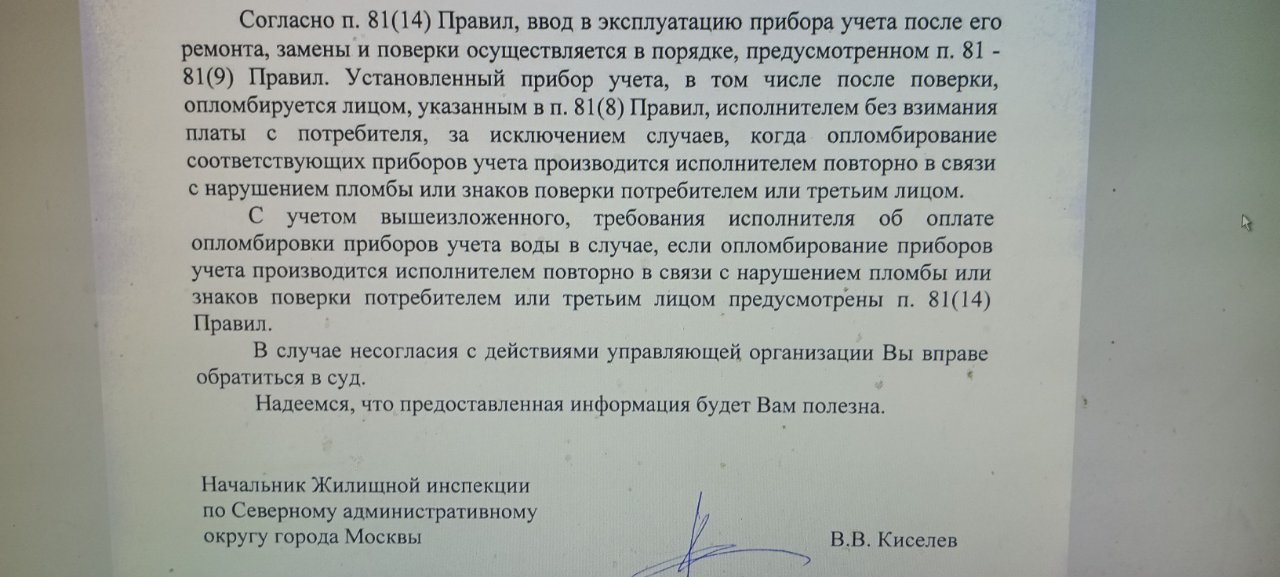 Согласно п. 81(14) Правил, ввод в эксплуатацию прибора учета после его ремонта, замены и поверки осуществляется в порядке, предусмотренном п. 81 - 81(9) Правил. Установленный прибор учета, в том числе после поверки, опломбируется лицом, указанным в п. 81(8) Правил, исполнителем без взимания платы с потребителя, за исключением случаев, когда опломбирование соответствующих приборов учета производится исполнителем повторно в связи с нарушением пломбы или знаков поверки потребителем или третьим лицом.

С учетом вышеизложенного, требования исполнителя об оплате опломбировки приборов учета воды в случае, если опломбирование приборов учета производится исполнителем повторно в связи с нарушением пломбы или знаков поверки потребителем или третьим лицом предусмотрены п. 81(14) Правил.

В случае несогласия с действиями управляющей организации Вы вправе обратиться в суд.

Надеемся, что предоставленная информация будет Вам полезна.

Начальник Жилищной инспекции по Северному административному округу города Москвы

В.В. Киселев